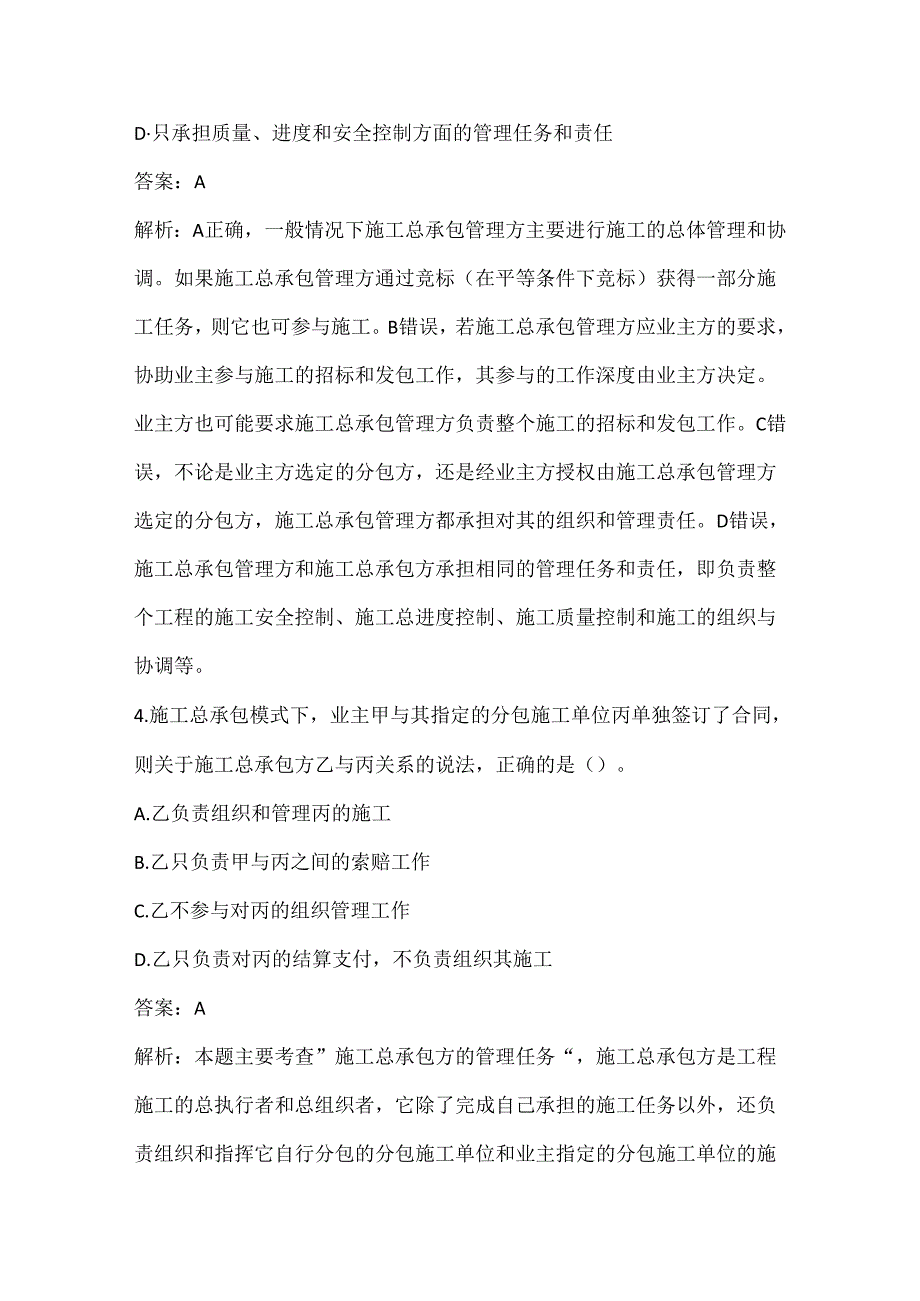 D·只承担质量、进度和安全控制方面的管理任务和责任

答案：A

解析：A正确，一般情况下施工总承包管理方主要进行施工的总体管理和协调。如果施工总承包管理方通过竞标（在平等条件下竞标）获得一部分施工任务，则它也可参与施工。B错误，若施工总承包管理方应业主方的要求，协助业主参与施工的招标和发包工作，其参与的工作深度由业主方决定。业主方也可能要求施工总承包管理方负责整个施工的招标和发包工作。C错误，不论是业主方选定的分包方，还是经业主方授权由施工总承包管理方选定的分包方，施工总承包管理方都承担对其的组织和管理责任。D错误，施工总承包管理方和施工总承包方承担相同的管理任务和责任，即负责整个工程的施工安全控制、施工总进度控制、施工质量控制和施工的组织与协调等。

4.施工总承包模式下，业主甲与其指定的分包施工单位丙单独签订了合同，则关于施工总承包方乙与丙关系的说法，正确的是（）。

A.乙负责组织和管理丙的施工

B.乙只负责甲与丙之间的索赔工作

C.乙不参与对丙的组织管理工作

D.乙只负责对丙的结算支付，不负责组织其施工

答案：A

解析：本题主要考查”施工总承包方的管理任务“，施工总承包方是工程施工的总执行者和总组织者，它除了完成自己承担的施工任务以外，还负责组织和指挥它自行分包的分包施工单位和业主指定的分包施工单位的施